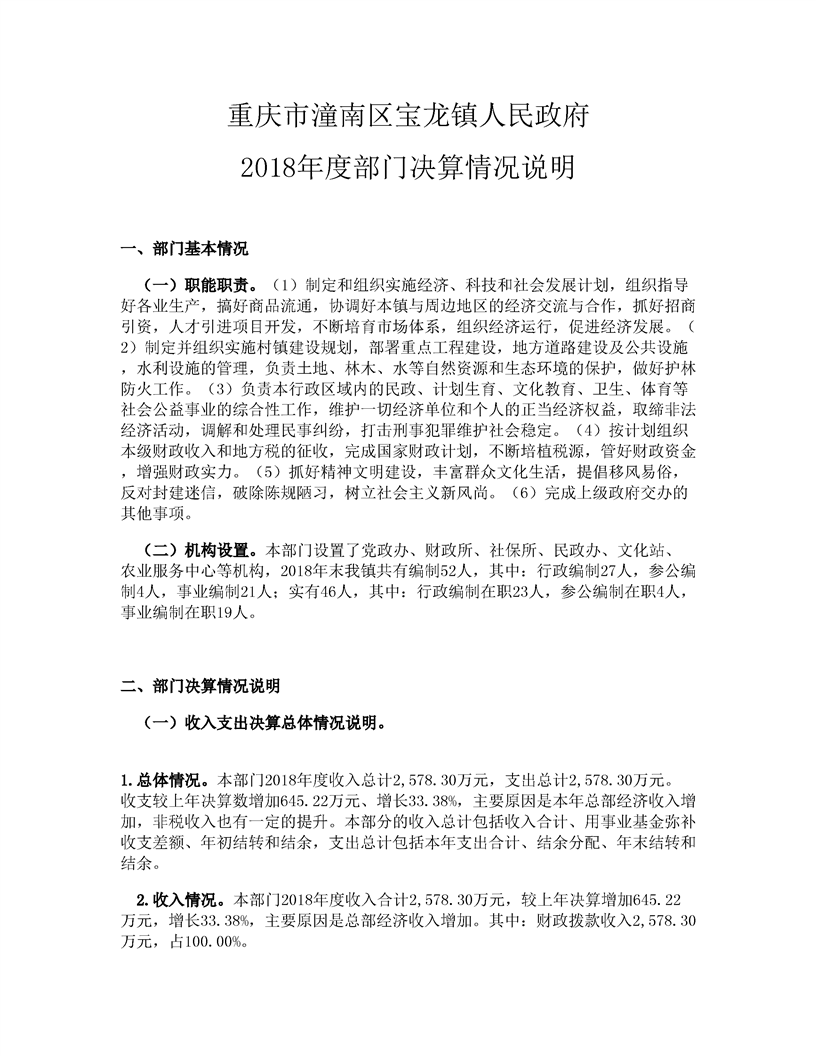 重庆市潼南区宝龙镇人民政府

2018年度部门决算情况说明

一、部门基本情况

（一）职能职责。（1）制定和组织实施经济、科技和社会发展计划，组织指导好各业生产，搞好商品流通，协调好本镇与周边地区的经济交流与合作，抓好招商引资，人才引进项目开发，不断培育市场体系，组织经济运行，促进经济发展。（2）制定并组织实施村镇建设规划，部署重点工程建设，地方道路建设及公共设施，水利设施的管理，负责土地、林木、水等自然资源和生态环境的保护，做好护林防火工作。（3）负责本行政区域内的民政、计划生育、文化教育、卫生、体育等社会公益事业的综合性工作，维护一切经济单位和个人的正当经济权益，取缔非法经济活动，调解和处理民事纠纷，打击刑事犯罪维护社会稳定。（4）按计划组织本级财政收入和地方税的征收，完成国家财政计划，不断培植税源，管好财政资金，增强财政实力。（5）抓好精神文明建设，丰富群众文化生活，提倡移风易俗，反对封建迷信，破除陈规陋习，树立社会主义新风尚。（6）完成上级政府交办的其他事项。

（二）机构设置。本部门设置了党政办、财政所、社保所、民政办、文化站、农业服务中心等机构，2018年末我镇共有编制52人，其中：行政编制27人，参公编制4人，事业编制21人；实有46人，其中：行政编制在职23人，参公编制在职4人，事业编制在职19人。

二、部门决算情况说明

（一）收入支出决算总体情况说明。

1.总体情况。本部门2018年度收入总计2,578.30万元，支出总计2,578.30万元。收支较上年决算数增加645.22万元、增长33.38%，主要原因是本年总部经济收入增加，非税收入也有一定的提升。本部分的收入总计包括收入合计、用事业基金弥补收支差额、年初结转和结余，支出总计包括本年支出合计、结余分配、年末结转和结余。

2.收入情况。本部门2018年度收入合计2,578.30万元，较上年决算增加645.22万元，增长33.38%，主要原因是总部经济收入增加。其中：财政拨款收入2,578.30万元，占100.00%。